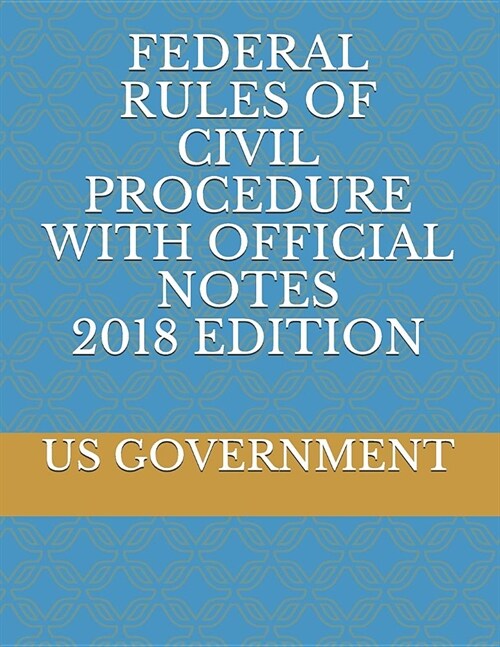 FEDERAL RULES OF CIVIL PROCEDURE WITH OFFICIAL NOTES 2018 EDITION

US GOVERNMENT